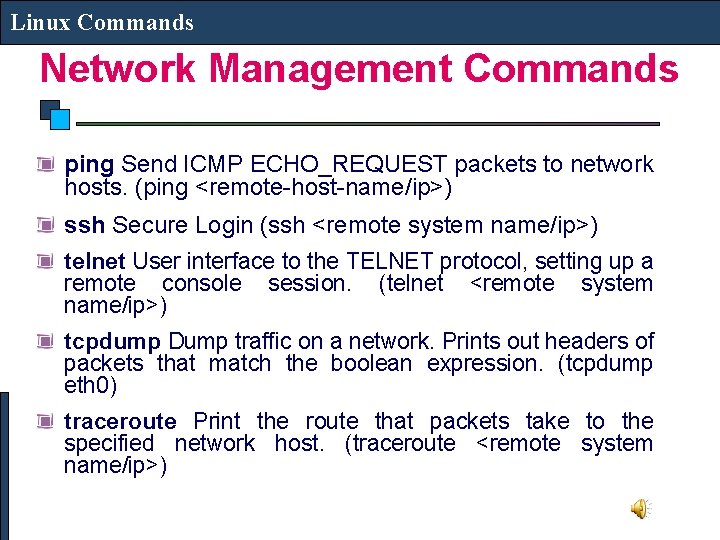 Linux Commands

Network Management Commands

ping Send ICMP ECHO_REQUEST packets to network hosts. (ping <remote-host-name/ip>)

ssh Secure Login (ssh <remote system name/ip>)

telnet User interface to the TELNET protocol, setting up a remote console session. (telnet <remote system name/ip>)

tcpdump Dump traffic on a network. Prints out headers of packets that match the boolean expression. (tcpdump eth0)

traceroute Print the route that packets take to the specified network host. (traceroute <remote system name/ip>)